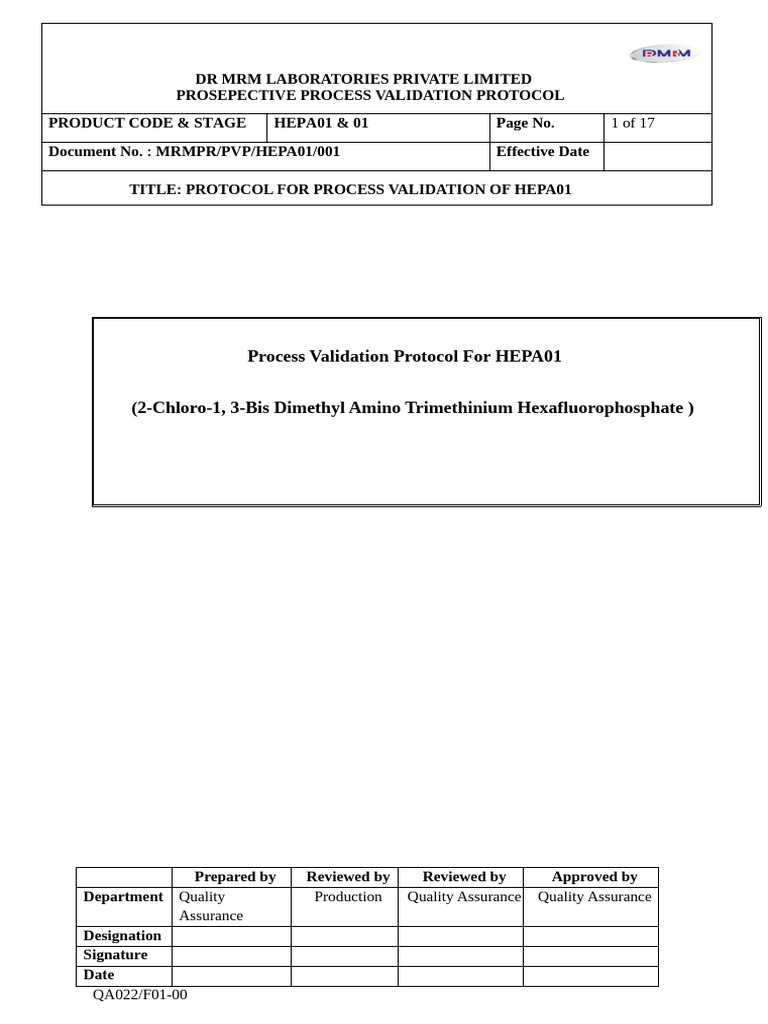 DR MRM LABORATORIES PRIVATE LIMITED
PROSEPECTIVE PROCESS VALIDATION PROTOCOL

PRODUCT CODE & STAGE HEPA01 & 01 Page No. 1 of 17
Document No. : MRMPR/PVP/HEPA01/001 Effective Date

TITLE: PROTOCOL FOR PROCESS VALIDATION OF HEPA01

Process Validation Protocol For HEPA01

(2-Chloro-1, 3-Bis Dimethyl Amino Trimethinium Hexafluorophosphate )

| | Prepared by | Reviewed by | Reviewed by | Approved by |
|---|---|---|---|---|
| Department | Quality Assurance | Production | Quality Assurance | Quality Assurance |
| Designation | | | | |
| Signature | | | | |
| Date | | | | |

QA022/F01-00